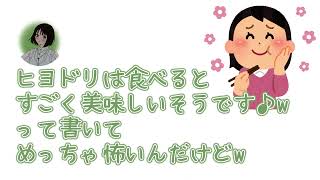 ヒヨドリは食べると
すごく美味しいそうです♪w
って書いて
めっちゃ怖いんだけどw